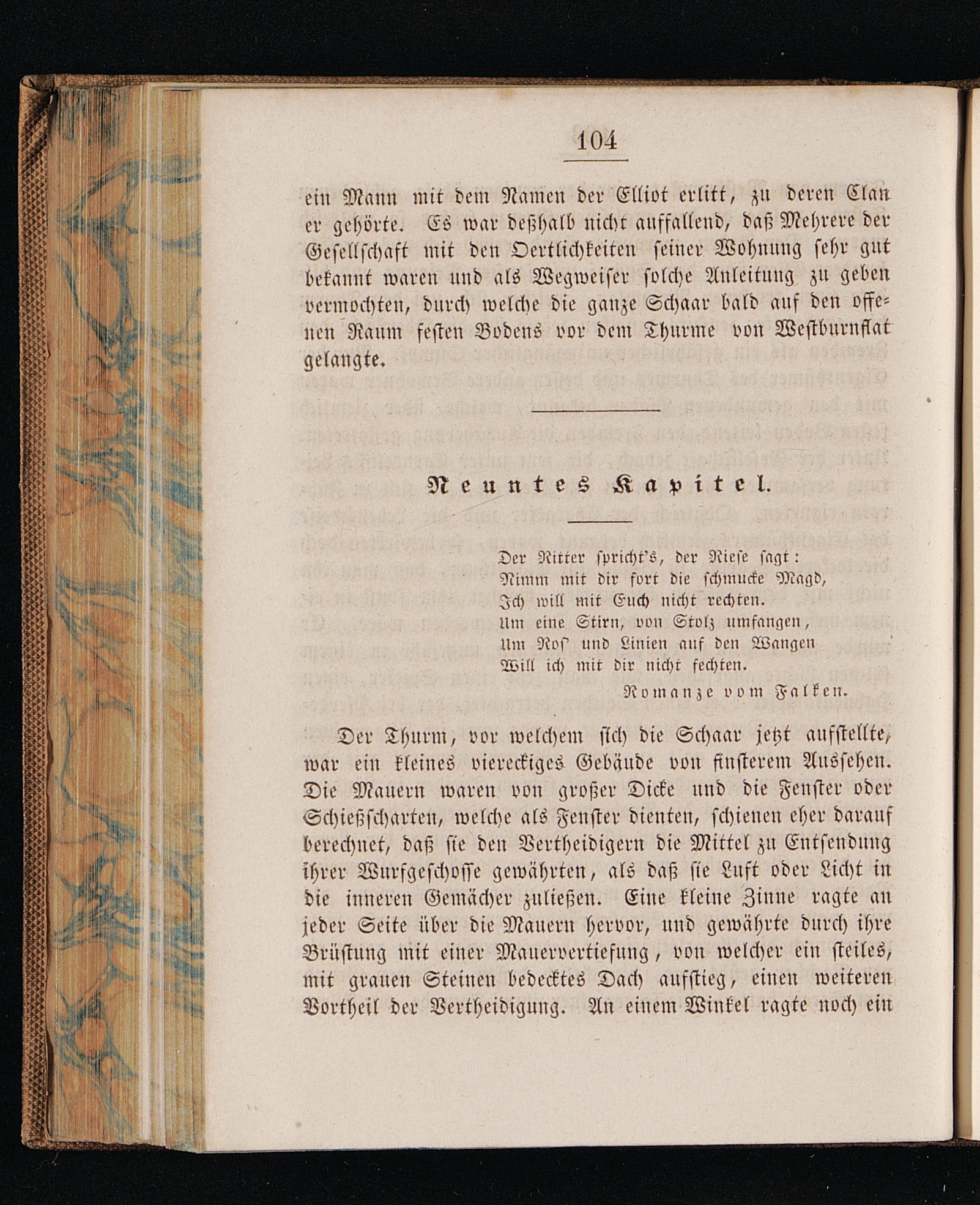 104

ein Mann mit dem Namen der Elliot erlitt, zu deren Clan er gehörte. Es war deßhalb nicht auffallend, daß Mehrere der Gesellschaft mit den Oertlichkeiten seiner Wohnung sehr gut bekannt waren und als Wegweiser solche Anleitung zu geben vermochten, durch welche die ganze Schaar bald auf den offenen Raum festen Bodens vor dem Thurme von Westburnflat gelangte.

Neuntes Kapitel.

Der Ritter spricht's, der Riese sagt:
Nimm mit dir fort die schmucke Magd,
Ich will mit Euch nicht rechten.
Um eine Stirn, von Stolz umfangen,
Um Ros' und Linien auf den Wangen
Will ich mit dir nicht fechten.
Romanze vom Falken.

Der Thurm, vor welchem sich die Schaar jetzt aufstellte, war ein kleines viereckiges Gebäude von finsterem Aussehen. Die Mauern waren von großer Dicke und die Fenster oder Schießscharten, welche als Fenster dienten, schienen eher darauf berechnet, daß sie den Vertheidigern die Mittel zu Entsendung ihrer Wurfgeschosse gewährten, als daß sie Luft oder Licht in die inneren Gemächer zuließen. Eine kleine Zinne ragte an jeder Seite über die Mauern hervor, und gewährte durch ihre Brüstung mit einer Mauervertiefung, von welcher ein steiles, mit grauen Steinen bedecktes Dach aufstieg, einen weiteren Vortheil der Vertheidigung. An einem Winkel ragte noch ein